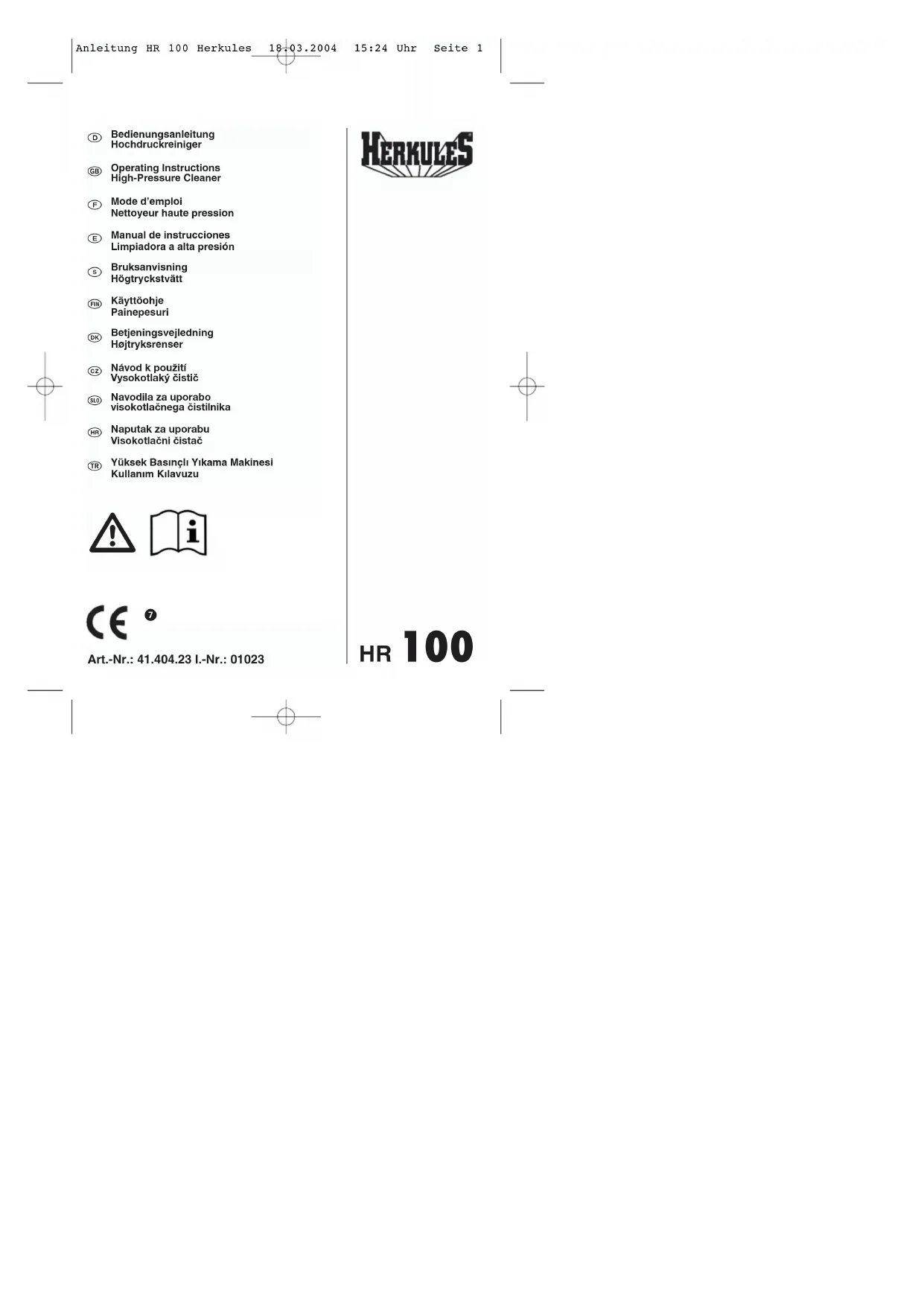 Anleitung HR 100 Herkules 18.03.2004 15:24 Uhr Seite 1

D Bedienungsanleitung
Hochdruckreiniger

GB Operating Instructions
High-Pressure Cleaner

F Mode d'emploi
Nettoyeur haute pression

E Manual de instrucciones
Limpiadora a alta presión

S Bruksanvisning
Högtryckstvätt

FIN Käyttöohje
Painepesuri

DK Betjeningsvejledning
Højtryksrenser

CZ Návod k použití
Vysokotlaký čistič

SLO Navodila za uporabo
visokotlačnega čistilnika

HR Naputak za uporabu
Visokotlačni čistač

TR Yüksek Basınçlı Yıkama Makinesi
Kullanım Kılavuzu

CE 7

Art.-Nr.: 41.404.23 I.-Nr.: 01023

HERKULES

HR 100